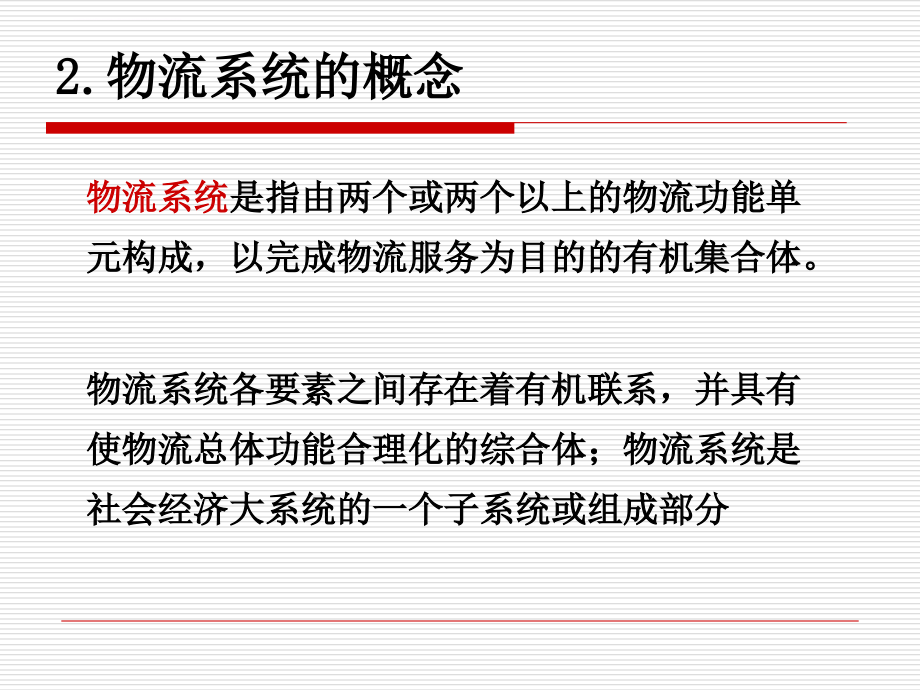 2. 物流系统的概念

物流系统是指由两个或两个以上的物流功能单元构成，以完成物流服务为目的的有机集合体。

物流系统各要素之间存在着有机联系，并具有使物流总体功能合理化的综合体；物流系统是社会经济大系统的一个子系统或组成部分